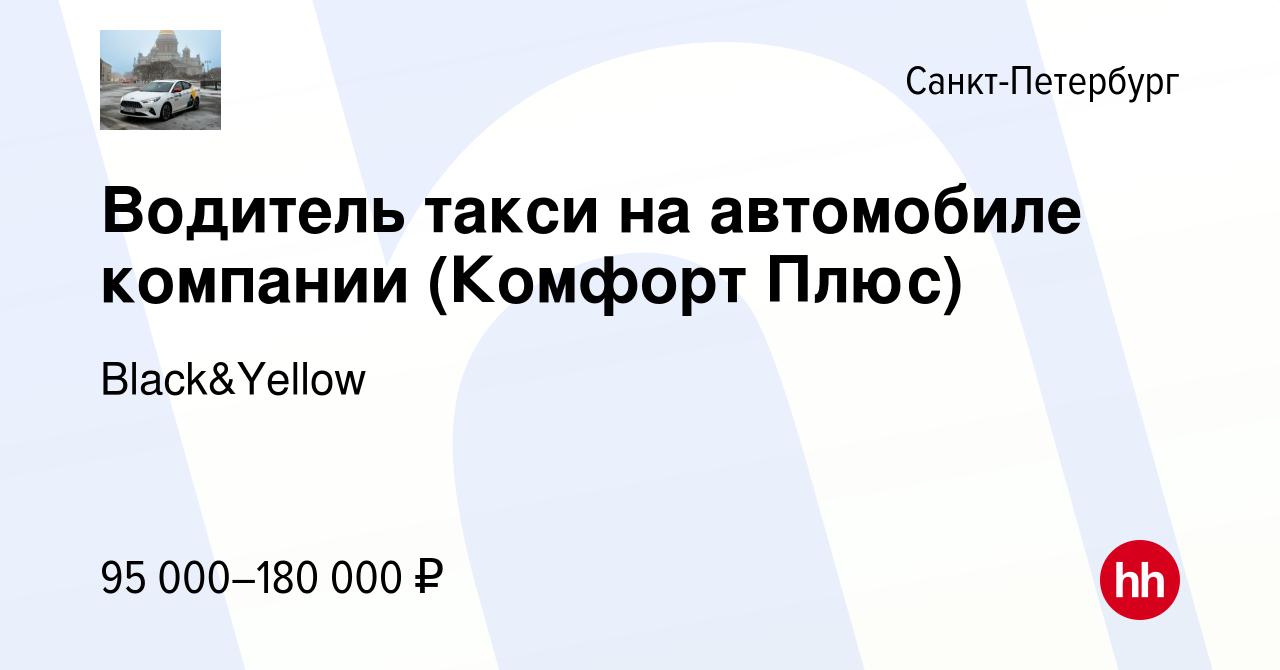 Санкт-Петербург

Водитель такси на автомобиле компании (Комфорт Плюс)

Black&Yellow

95 000–180 000 ₽

hh